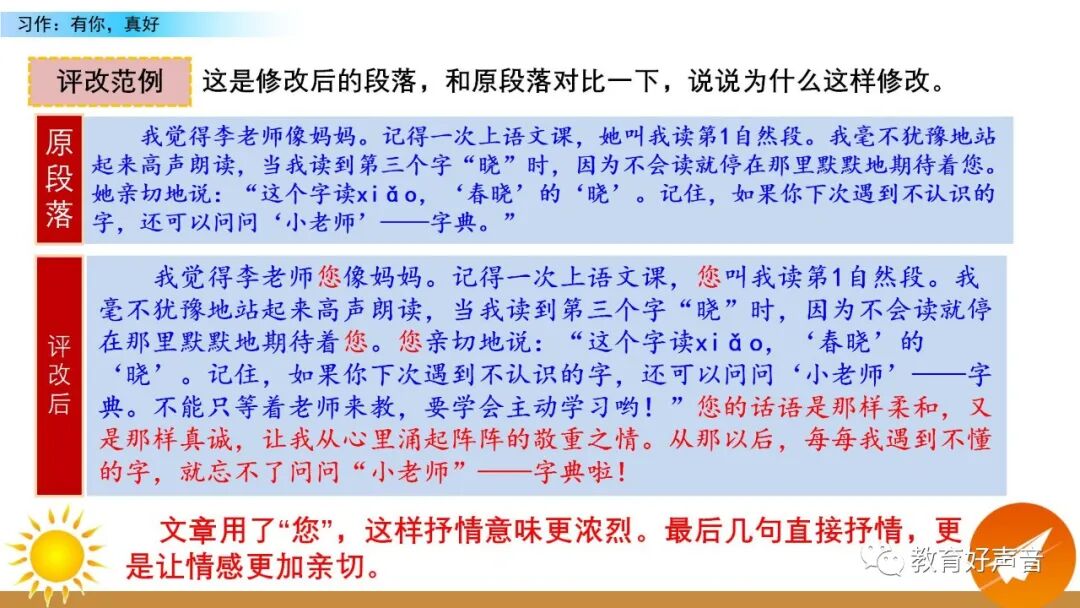 习作：有你，真好

评改范例 这是修改后的段落，和原段落对比一下，说说为什么这样修改。

原段落

我觉得李老师像妈妈。记得一次上语文课，她叫我读第1自然段。我毫不犹豫地站起来高声朗读，当我读到第三个字“晓”时，因为不会读就停在那里默默地期待着您。她亲切地说：“这个字读xiǎo，‘春晓’的‘晓’。记住，如果你下次遇到不认识的字，还可以问问‘小老师’——字典。”

评改后

我觉得李老师您像妈妈。记得一次上语文课，您叫我读第1自然段。我毫不犹豫地站起来高声朗读，当我读到第三个字“晓”时，因为不会读就停在那里默默地期待着您。您亲切地说：“这个字读xiǎo，‘春晓’的‘晓’。记住，如果你下次遇到不认识的字，还可以问问‘小老师’——字典。不能只等着老师来教，要学会主动学习哟！”您的话语是那样柔和，又是那样真诚，让我从心里涌起阵阵的敬重之情。从那以后，每每我遇到不懂的字，就忘不了问问“小老师”——字典啦！

文章用了“您”，这样抒情意味更浓烈。最后几句直接抒情，更是让情感更加亲切。

教育好声音